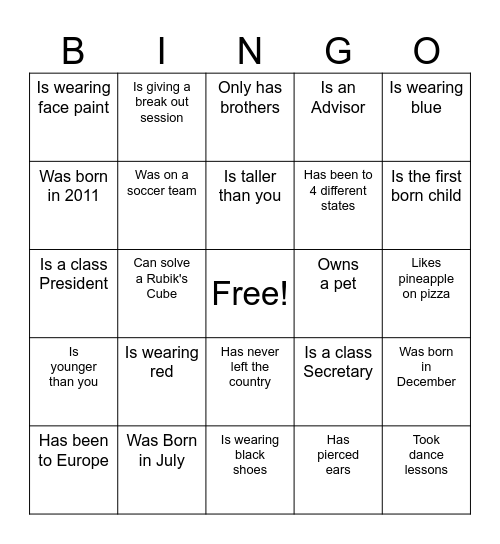 | B | I | N | G | O |
|---|---|---|---|---|
| Is wearing face paint | Is giving a break out session | Only has brothers | Is an Advisor | Is wearing blue |
| Was born in 2011 | Was on a soccer team | Is taller than you | Has been to 4 different states | Is the first born child |
| Is a class President | Can solve a Rubik's Cube | Free! | Owns a pet | Likes pineapple on pizza |
| Is younger than you | Is wearing red | Has never left the country | Is a class Secretary | Was born in December |
| Has been to Europe | Was Born in July | Is wearing black shoes | Has pierced ears | Took dance lessons |